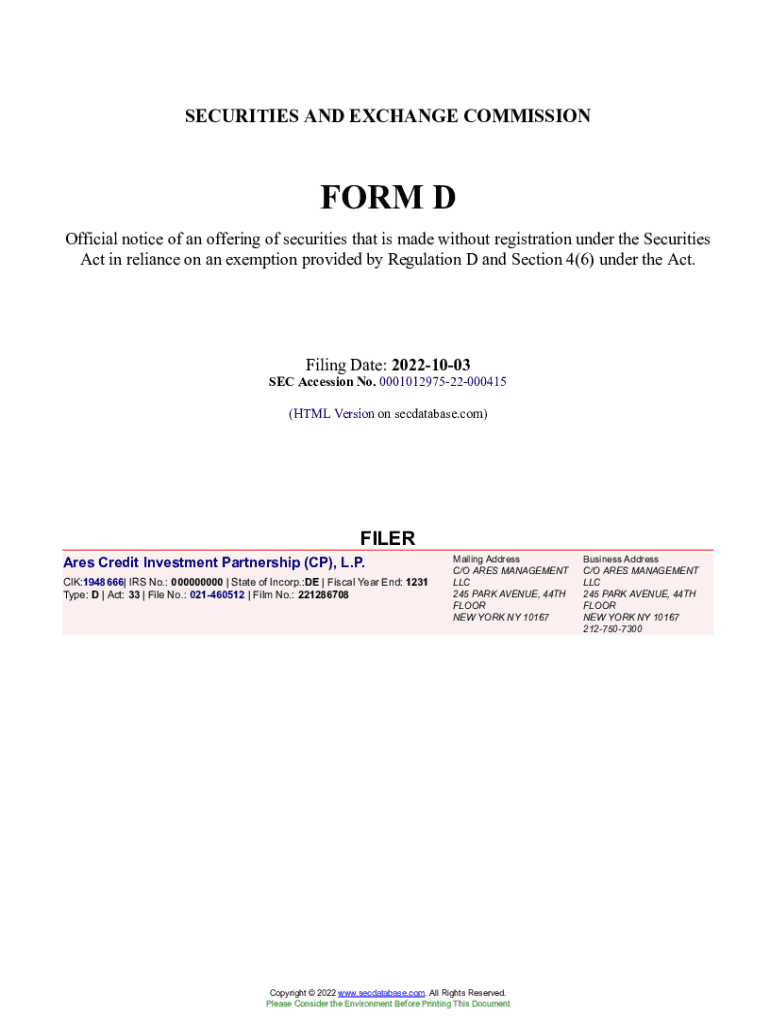 SECURITIES AND EXCHANGE COMMISSION

FORM D

Official notice of an offering of securities that is made without registration under the Securities Act in reliance on an exemption provided by Regulation D and Section 4(6) under the Act.

Filing Date: 2022-10-03
SEC Accession No. 0001012975-22-000415

(HTML Version on secdatabase.com)

FILER

Ares Credit Investment Partnership (CP), L.P.

CIK:1948666| IRS No.: 000000000 | State of Incorp.:DE | Fiscal Year End: 1231
Type: D | Act: 33 | File No.: 021-460512 | Film No.: 221286708

Mailing Address
C/O ARES MANAGEMENT LLC
245 PARK AVENUE, 44TH FLOOR
NEW YORK NY 10167

Business Address
C/O ARES MANAGEMENT LLC
245 PARK AVENUE, 44TH FLOOR
NEW YORK NY 10167
212-750-7300

Copyright © 2022 www.secdatabase.com. All Rights Reserved.
Please Consider the Environment Before Printing This Document